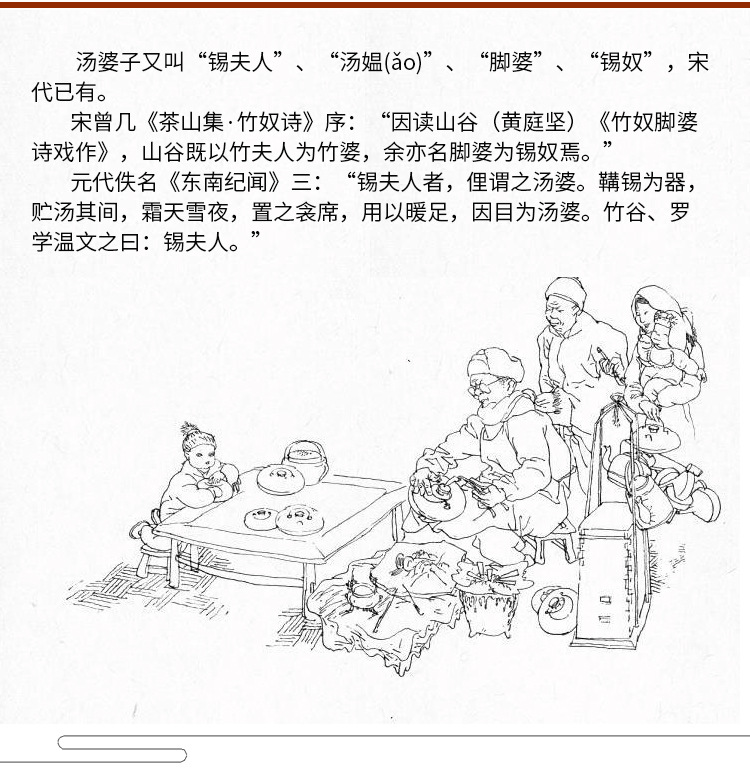 汤婆子又叫“锡夫人”、“汤媪(ǎo)”、“脚婆”、“锡奴”，宋代已有。

宋曾几《茶山集·竹奴诗》序：“因读山谷（黄庭坚）《竹奴脚婆诗戏作》，山谷既以竹夫人为竹婆，余亦名脚婆为锡奴焉。”

元代佚名《东南纪闻》三：“锡夫人者，俚谓之汤婆。鞲锡为器，贮汤其间，霜天雪夜，置之衾席，用以暖足，因目为汤婆。竹谷、罗学温文之曰：锡夫人。”